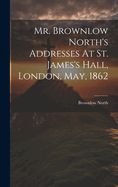 Mr. Brownlow North's Addresses At St. James's Hall, London, May, 1862

Brownlow North